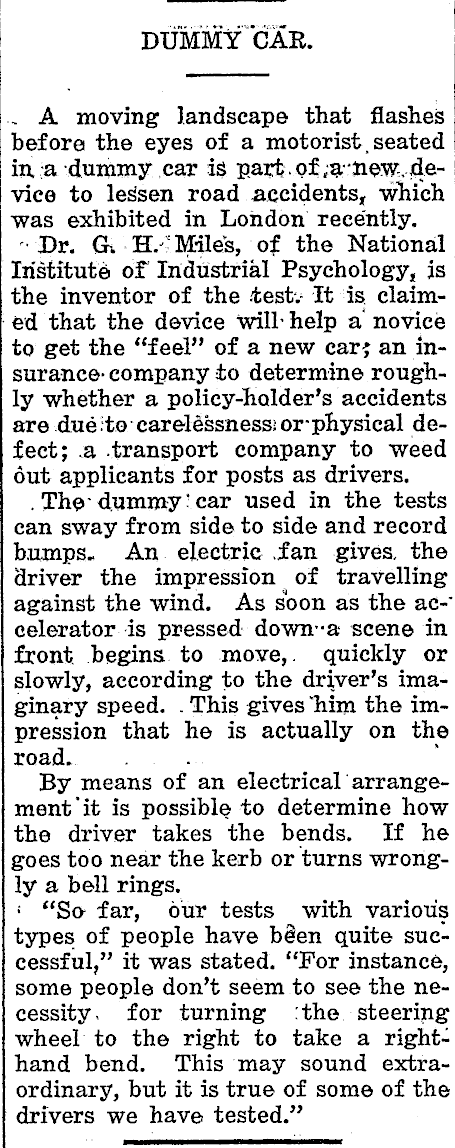 DUMMY CAR.

A moving landscape that flashes before the eyes of a motorist seated in a dummy car is part of a new device to lessen road accidents, which was exhibited in London recently.

Dr. G. H. Miles, of the National Institute of Industrial Psychology, is the inventor of the test. It is claimed that the device will help a novice to get the "feel" of a new car; an insurance company to determine roughly whether a policy-holder's accidents are due to carelessness or physical defect; a transport company to weed out applicants for posts as drivers.

The dummy car used in the tests can sway from side to side and record bumps. An electric fan gives the driver the impression of travelling against the wind. As soon as the accelerator is pressed down a scene in front begins to move, quickly or slowly, according to the driver's imaginary speed. This gives him the impression that he is actually on the road.

By means of an electrical arrangement it is possible to determine how the driver takes the bends. If he goes too near the kerb or turns wrongly a bell rings.

"So far, our tests with various types of people have been quite successful," it was stated. "For instance, some people don't seem to see the necessity for turning the steering wheel to the right to take a right-hand bend. This may sound extraordinary, but it is true of some of the drivers we have tested."